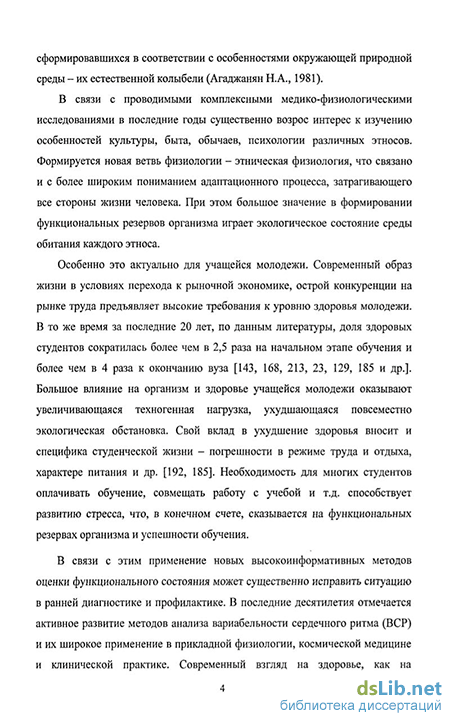 сформировавшихся в соответствии с особенностями окружающей природной среды – их естественной колыбели (Агаджанян Н.А., 1981).

В связи с проводимыми комплексными медико-физиологическими исследованиями в последние годы существенно возрос интерес к изучению особенностей культуры, быта, обычаев, психологии различных этносов. Формируется новая ветвь физиологии – этническая физиология, что связано и с более широким пониманием адаптационного процесса, затрагивающего все стороны жизни человека. При этом большое значение в формировании функциональных резервов организма играет экологическое состояние среды обитания каждого этноса.

Особенно это актуально для учащейся молодежи. Современный образ жизни в условиях перехода к рыночной экономике, острой конкуренции на рынке труда предъявляет высокие требования к уровню здоровья молодежи. В то же время за последние 20 лет, по данным литературы, доля здоровых студентов сократилась более чем в 2,5 раза на начальном этапе обучения и более чем в 4 раза к окончанию вуза [143, 168, 213, 23, 129, 185 и др.]. Большое влияние на организм и здоровье учащейся молодежи оказывают увеличивающаяся техногенная нагрузка, ухудшающаяся повсеместно экологическая обстановка. Свой вклад в ухудшение здоровья вносит и специфика студенческой жизни – погрешности в режиме труда и отдыха, характере питания и др. [192, 185]. Необходимость для многих студентов оплачивать обучение, совмещать работу с учебой и т.д. способствует развитию стресса, что, в конечном счете, сказывается на функциональных резервах организма и успешности обучения.

В связи с этим применение новых высокоинформативных методов оценки функционального состояния может существенно исправить ситуацию в ранней диагностике и профилактике. В последние десятилетия отмечается активное развитие методов анализа вариабельности сердечного ритма (ВСР) и их широкое применение в прикладной физиологии, космической медицине и клинической практике. Современный взгляд на здоровье, как на

4

dsLib.net
библиотека диссертаций